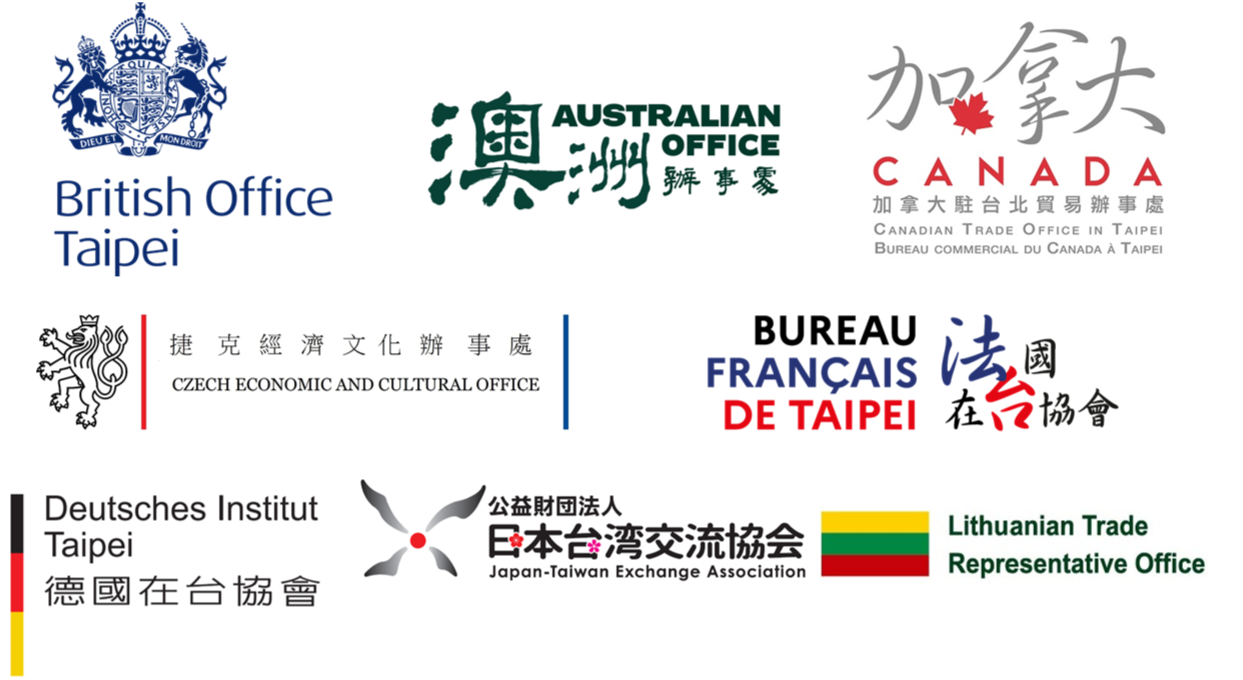 DIEU ET MON DROIT

British Office Taipei

澳洲 AUSTRALIAN OFFICE 辦事處

加拿大
CANADA
加拿大駐台北貿易辦事處
CANADIAN TRADE OFFICE IN TAIPEI
BUREAU COMMERCIAL DU CANADA À TAIPEI

捷克經濟文化辦事處
CZECH ECONOMIC AND CULTURAL OFFICE

BUREAU FRANÇAIS DE TAIPEI
法國在台協會

Deutsches Institut Taipei
德國在台協會

公益財団法人
日本台湾交流協会
Japan-Taiwan Exchange Association

Lithuanian Trade Representative Office